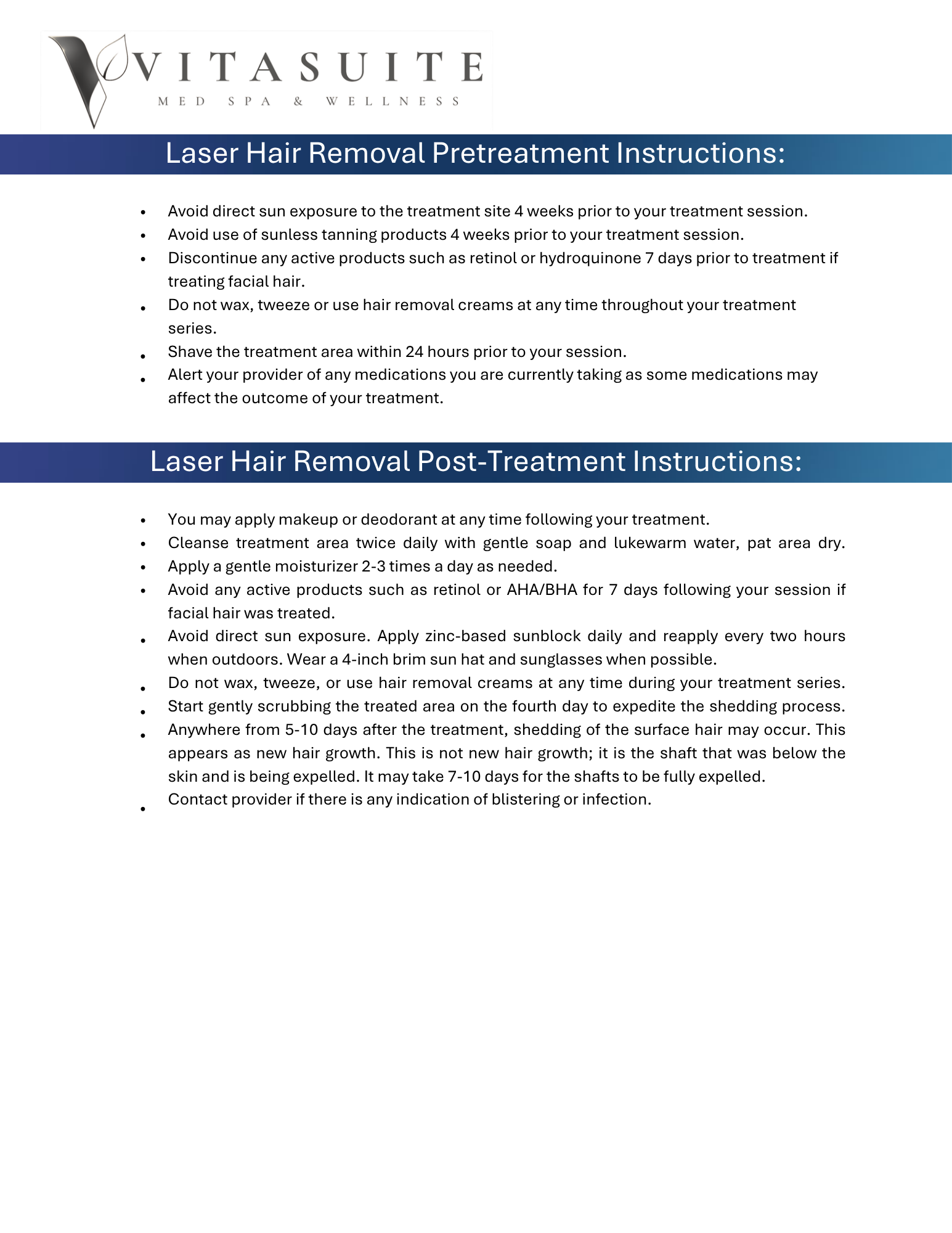 VITASUITE
MED SPA & WELLNESS

Laser Hair Removal Pretreatment Instructions:

• Avoid direct sun exposure to the treatment site 4 weeks prior to your treatment session.
• Avoid use of sunless tanning products 4 weeks prior to your treatment session.
• Discontinue any active products such as retinol or hydroquinone 7 days prior to treatment if treating facial hair.
• Do not wax, tweeze or use hair removal creams at any time throughout your treatment series.
• Shave the treatment area within 24 hours prior to your session.
• Alert your provider of any medications you are currently taking as some medications may affect the outcome of your treatment.

Laser Hair Removal Post-Treatment Instructions:

• You may apply makeup or deodorant at any time following your treatment.
• Cleanse treatment area twice daily with gentle soap and lukewarm water, pat area dry.
• Apply a gentle moisturizer 2-3 times a day as needed.
• Avoid any active products such as retinol or AHA/BHA for 7 days following your session if facial hair was treated.
• Avoid direct sun exposure. Apply zinc-based sunblock daily and reapply every two hours when outdoors. Wear a 4-inch brim sun hat and sunglasses when possible.
• Do not wax, tweeze, or use hair removal creams at any time during your treatment series.
• Start gently scrubbing the treated area on the fourth day to expedite the shedding process.
• Anywhere from 5-10 days after the treatment, shedding of the surface hair may occur. This appears as new hair growth. This is not new hair growth; it is the shaft that was below the skin and is being expelled. It may take 7-10 days for the shafts to be fully expelled.
• Contact provider if there is any indication of blistering or infection.